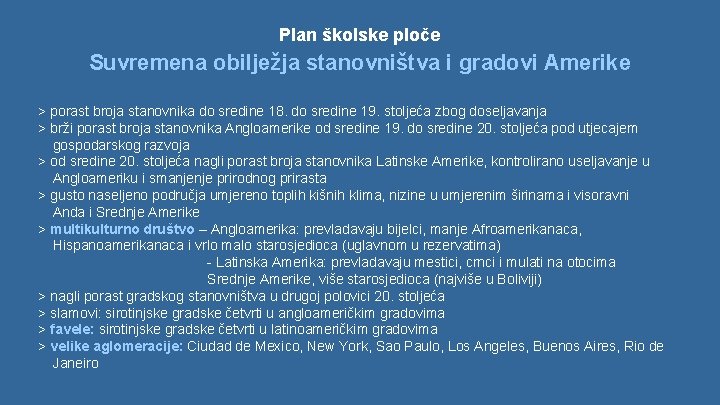 Plan školske ploče

Suvremena obilježja stanovništva i gradovi Amerike

> porast broja stanovnika do sredine 18. do sredine 19. stoljeća zbog doseljavanja
> brži porast broja stanovnika Angloamerike od sredine 19. do sredine 20. stoljeća pod utjecajem gospodarskog razvoja
> od sredine 20. stoljeća nagli porast broja stanovnika Latinske Amerike, kontrolirano useljavanje u Angloameriku i smanjenje prirodnog prirasta
> gusto naseljeno područja umjereno toplih kišnih klima, nizine u umjerenim širinama i visoravni Anda i Srednje Amerike
> multikulturno društvo – Angloamerika: prevladavaju bijelci, manje Afroamerikanaca, Hispanoamerikanaca i vrlo malo starosjedioca (uglavnom u rezervatima)
- Latinska Amerika: prevladavaju mestici, crnci i mulati na otocima Srednje Amerike, više starosjedioca (najviše u Boliviji)
> nagli porast gradskog stanovništva u drugoj polovici 20. stoljeća
> slamovi: sirotinjske gradske četvrti u angloameričkim gradovima
> favele: sirotinjske gradske četvrti u latinoameričkim gradovima
> velike aglomeracije: Ciudad de Mexico, New York, Sao Paulo, Los Angeles, Buenos Aires, Rio de Janeiro